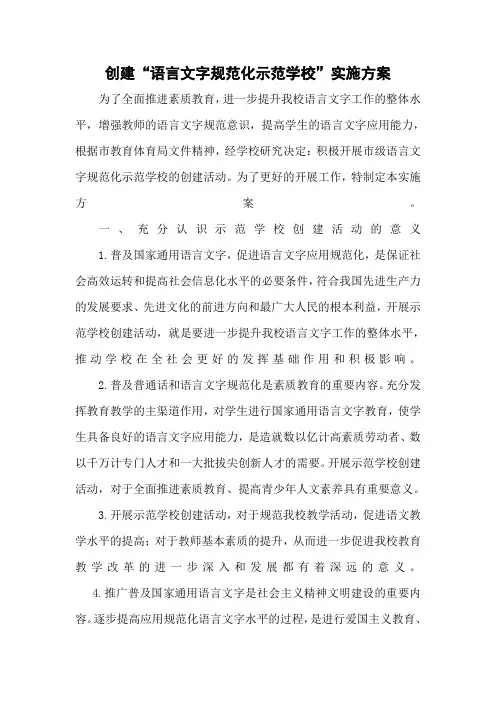 创建“语言文字规范化示范学校”实施方案

为了全面推进素质教育，进一步提升我校语言文字工作的整体水平，增强教师的语言文字规范意识，提高学生的语言文字应用能力，根据市教育体育局文件精神，经学校研究决定：积极开展市级语言文字规范化示范学校的创建活动。为了更好的开展工作，特制定本实施方案。

一、充分认识示范学校创建活动的意义

1.普及国家通用语言文字，促进语言文字应用规范化，是保证社会高效运转和提高社会信息化水平的必要条件，符合我国先进生产力的发展要求、先进文化的前进方向和最广大人民的根本利益，开展示范学校创建活动，就是要进一步提升我校语言文字工作的整体水平，推动学校在全社会更好的发挥基础作用和积极影响。

2.普及普通话和语言文字规范化是素质教育的重要内容。充分发挥教育教学的主渠道作用，对学生进行国家通用语言文字教育，使学生具备良好的语言文字应用能力，是造就数以亿计高素质劳动者、数以千万计专门人才和一大批拔尖创新人才的需要。开展示范学校创建活动，对于全面推进素质教育、提高青少年人文素养具有重要意义。

3.开展示范学校创建活动，对于规范我校教学活动，促进语文教学水平的提高；对于教师基本素质的提升，从而进一步促进我校教育教学改革的进一步深入和发展都有着深远的意义。

4.推广普及国家通用语言文字是社会主义精神文明建设的重要内容。逐步提高应用规范化语言文字水平的过程，是进行爱国主义教育、